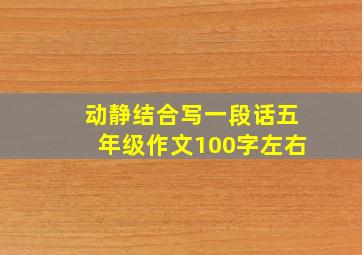 动静结合写一段话五年级作文100字左右